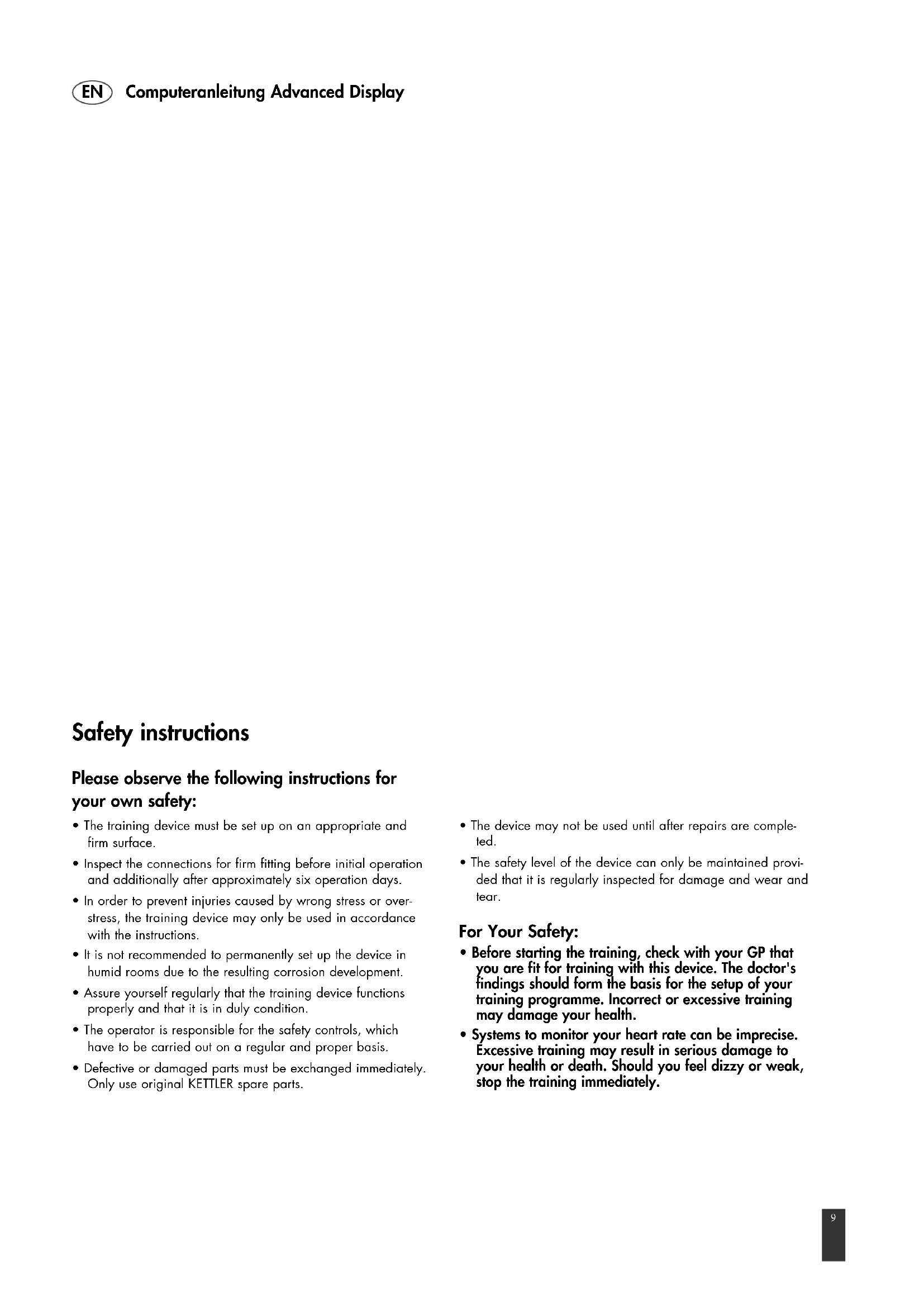 EN Computeranleitung Advanced Display

Safety instructions

Please observe the following instructions for your own safety:

• The training device must be set up on an appropriate and firm surface.

• Inspect the connections for firm fitting before initial operation and additionally after approximately six operation days.

• In order to prevent injuries caused by wrong stress or overstress, the training device may only be used in accordance with the instructions.

• It is not recommended to permanently set up the device in humid rooms due to the resulting corrosion development.

• Assure yourself regularly that the training device functions properly and that it is in duly condition.

• The operator is responsible for the safety controls, which have to be carried out on a regular and proper basis.

• Defective or damaged parts must be exchanged immediately. Only use original KETTLER spare parts.

• The device may not be used until after repairs are completed.

• The safety level of the device can only be maintained provided that it is regularly inspected for damage and wear and tear.

For Your Safety:

• Before starting the training, check with your GP that you are fit for training with this device. The doctor's findings should form the basis for the setup of your training programme. Incorrect or excessive training may damage your health.

• Systems to monitor your heart rate can be imprecise. Excessive training may result in serious damage to your health or death. Should you feel dizzy or weak, stop the training immediately.

9